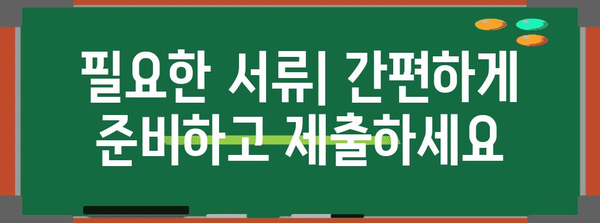 필요한 서류| 간편하게 준비하고 제출하세요